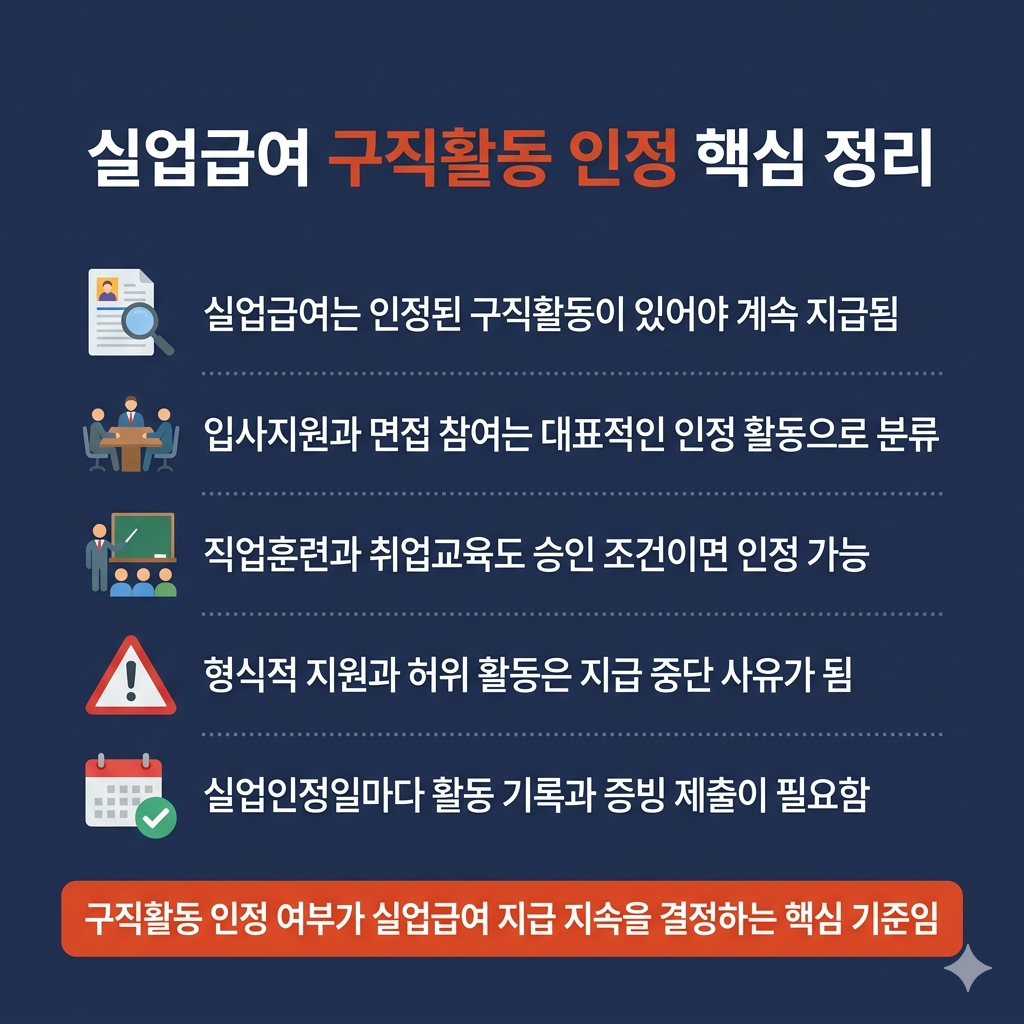 실업급여 구직활동 인정 핵심 정리

실업급여는 인정된 구직활동이 있어야 계속 지급됨

입사지원과 면접 참여는 대표적인 인정 활동으로 분류

직업훈련과 취업교육도 승인 조건이면 인정 가능

형식적 지원과 허위 활동은 지급 중단 사유가 됨

실업인정일마다 활동 기록과 증빙 제출이 필요함

구직활동 인정 여부가 실업급여 지급 지속을 결정하는 핵심 기준임